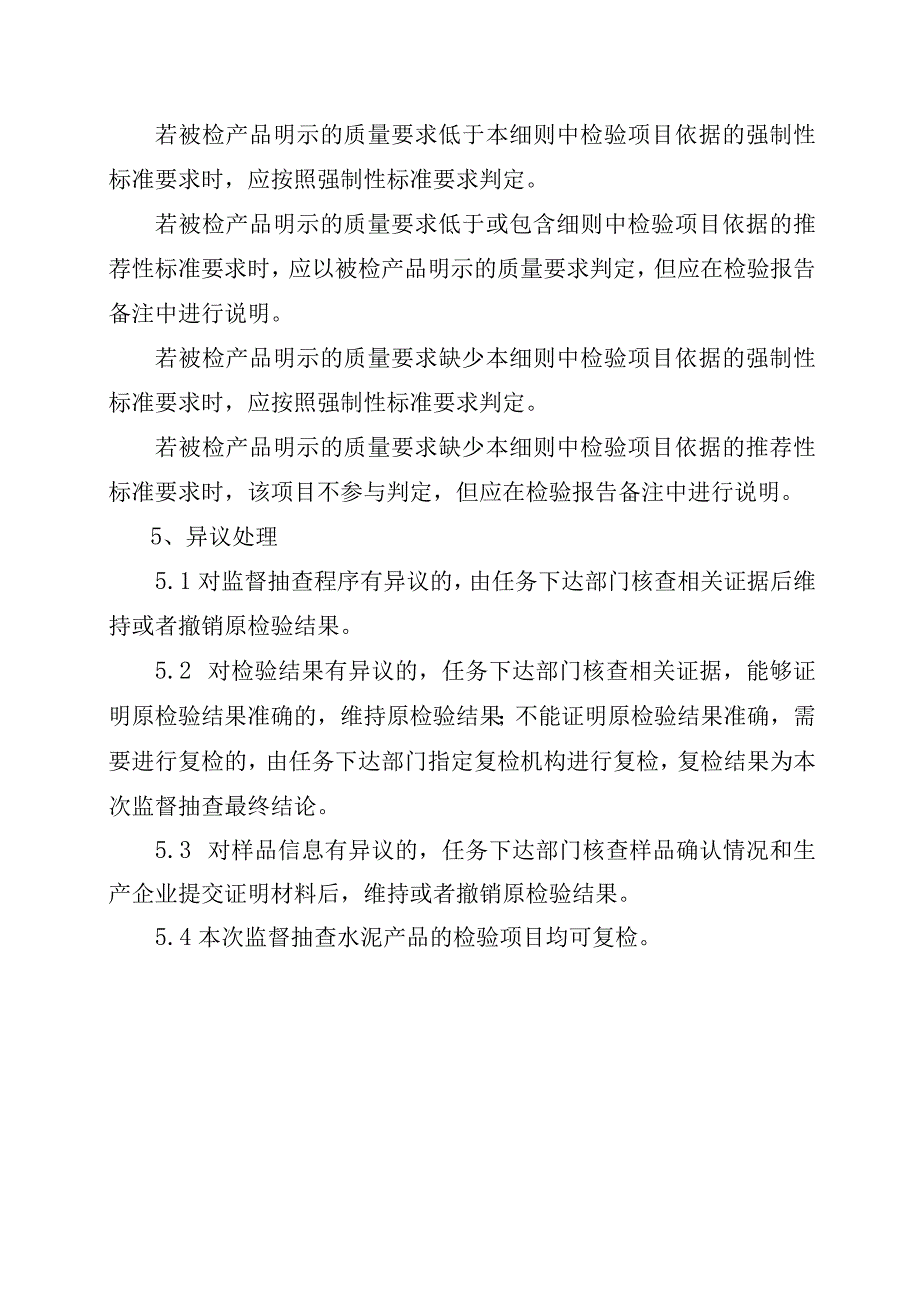 若被检产品明示的质量要求低于本细则中检验项目依据的强制性标准要求时，应按照强制性标准要求判定。

若被检产品明示的质量要求低于或包含细则中检验项目依据的推荐性标准要求时，应以被检产品明示的质量要求判定，但应在检验报告备注中进行说明。

若被检产品明示的质量要求缺少本细则中检验项目依据的强制性标准要求时，应按照强制性标准要求判定。

若被检产品明示的质量要求缺少本细则中检验项目依据的推荐性标准要求时，该项目不参与判定，但应在检验报告备注中进行说明。

5、异议处理

5.1 对监督抽查程序有异议的，由任务下达部门核查相关证据后维持或者撤销原检验结果。

5.2 对检验结果有异议的，任务下达部门核查相关证据，能够证明原检验结果准确的，维持原检验结果;不能证明原检验结果准确，需要进行复检的，由任务下达部门指定复检机构进行复检，复检结果为本次监督抽查最终结论。

5.3 对样品信息有异议的，任务下达部门核查样品确认情况和生产企业提交证明材料后，维持或者撤销原检验结果。

5.4 本次监督抽查水泥产品的检验项目均可复检。